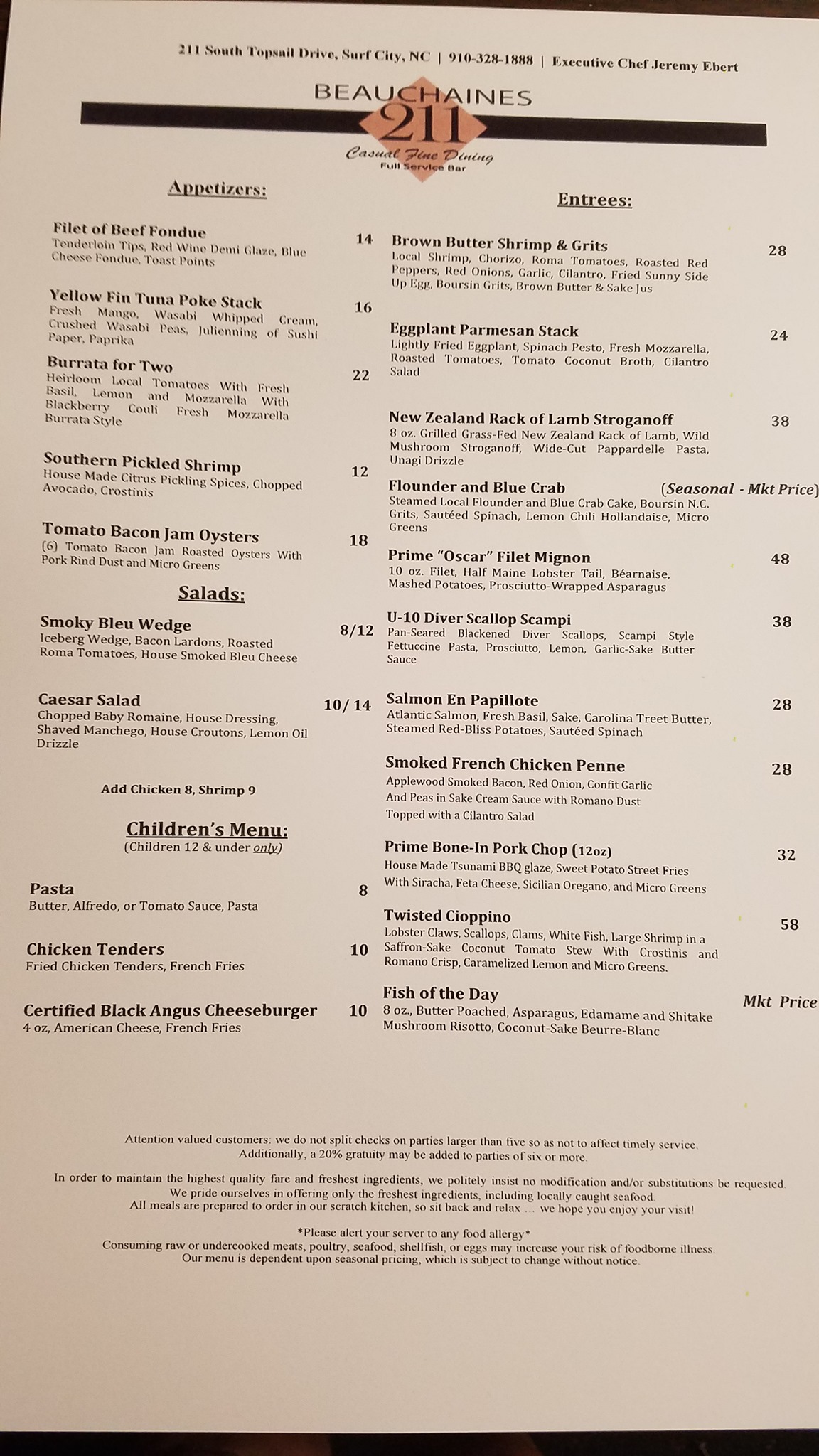 211 South Topsail Drive, Surf City, NC | 910-328-1888 | Executive Chef Jeremy Ebert

BEAUCHAINES
211
Casual Fine Dining
Full Service Bar

Appetizers:

Filet of Beef Fondue 14
Tenderloin Tips, Red Wine Demi Glaze, Blue Cheese Fondue, Toast Points

Yellow Fin Tuna Poke Stack 16
Fresh Mango, Wasabi Whipped Cream, Crushed Wasabi Peas, Julienning of Sushi Paper, Paprika

Burrata for Two 22
Heirloom Local Tomatoes With Fresh Basil, Lemon and Mozzarella With Blackberry Couli Fresh Mozzarella Burrata Style

Southern Pickled Shrimp 12
House Made Citrus Pickling Spices, Chopped Avocado, Crostinis

Tomato Bacon Jam Oysters 18
(6) Tomato Bacon Jam Roasted Oysters With Pork Rind Dust and Micro Greens

Salads:

Smoky Bleu Wedge 8/12
Iceberg Wedge, Bacon Lardons, Roasted Roma Tomatoes, House Smoked Bleu Cheese

Caesar Salad 10/ 14
Chopped Baby Romaine, House Dressing, Shaved Manchego, House Croutons, Lemon Oil Drizzle

Add Chicken 8, Shrimp 9

Children's Menu:
(Children 12 & under only)

Pasta 8
Butter, Alfredo, or Tomato Sauce, Pasta

Chicken Tenders 10
Fried Chicken Tenders, French Fries

Certified Black Angus Cheeseburger 10
4 oz, American Cheese, French Fries

Entrees:

Brown Butter Shrimp & Grits 28
Local Shrimp, Chorizo, Roma Tomatoes, Roasted Red Peppers, Red Onions, Garlic, Cilantro, Fried Sunny Side Up Egg, Boursin Grits, Brown Butter & Sake Jus

Eggplant Parmesan Stack 24
Lightly Fried Eggplant, Spinach Pesto, Fresh Mozzarella, Roasted Tomatoes, Tomato Coconut Broth, Cilantro Salad

New Zealand Rack of Lamb Stroganoff 38
8 oz. Grilled Grass-Fed New Zealand Rack of Lamb, Wild Mushroom Stroganoff, Wide-Cut Pappardelle Pasta, Unagi Drizzle

Flounder and Blue Crab (Seasonal - Mkt Price)
Steamed Local Flounder and Blue Crab Cake, Boursin N.C. Grits, Sautéed Spinach, Lemon Chili Hollandaise, Micro Greens

Prime "Oscar" Filet Mignon 48
10 oz. Filet, Half Maine Lobster Tail, Béarnaise, Mashed Potatoes, Prosciutto-Wrapped Asparagus

U-10 Diver Scallop Scampi 38
Pan-Seared Blackened Diver Scallops, Scampi Style Fettuccine Pasta, Prosciutto, Lemon, Garlic-Sake Butter Sauce

Salmon En Papillote 28
Atlantic Salmon, Fresh Basil, Sake, Carolina Treet Butter, Steamed Red-Bliss Potatoes, Sautéed Spinach

Smoked French Chicken Penne 28
Applewood Smoked Bacon, Red Onion, Confit Garlic And Peas in Sake Cream Sauce with Romano Dust Topped with a Cilantro Salad

Prime Bone-In Pork Chop (12oz) 32
House Made Tsunami BBQ glaze, Sweet Potato Street Fries With Siracha, Feta Cheese, Sicilian Oregano, and Micro Greens

Twisted Cioppino 58
Lobster Claws, Scallops, Clams, White Fish, Large Shrimp in a Saffron-Sake Coconut Tomato Stew With Crostinis and Romano Crisp, Caramelized Lemon and Micro Greens.

Fish of the Day Mkt Price
8 oz., Butter Poached, Asparagus, Edamame and Shitake Mushroom Risotto, Coconut-Sake Beurre-Blanc

Attention valued customers: we do not split checks on parties larger than five so as not to affect timely service. Additionally, a 20% gratuity may be added to parties of six or more.

In order to maintain the highest quality fare and freshest ingredients, we politely insist no modification and/or substitutions be requested. We pride ourselves in offering only the freshest ingredients, including locally caught seafood. All meals are prepared to order in our scratch kitchen, so sit back and relax ... we hope you enjoy your visit!

*Please alert your server to any food allergy*
Consuming raw or undercooked meats, poultry, seafood, shellfish, or eggs may increase your risk of foodborne illness. Our menu is dependent upon seasonal pricing, which is subject to change without notice.